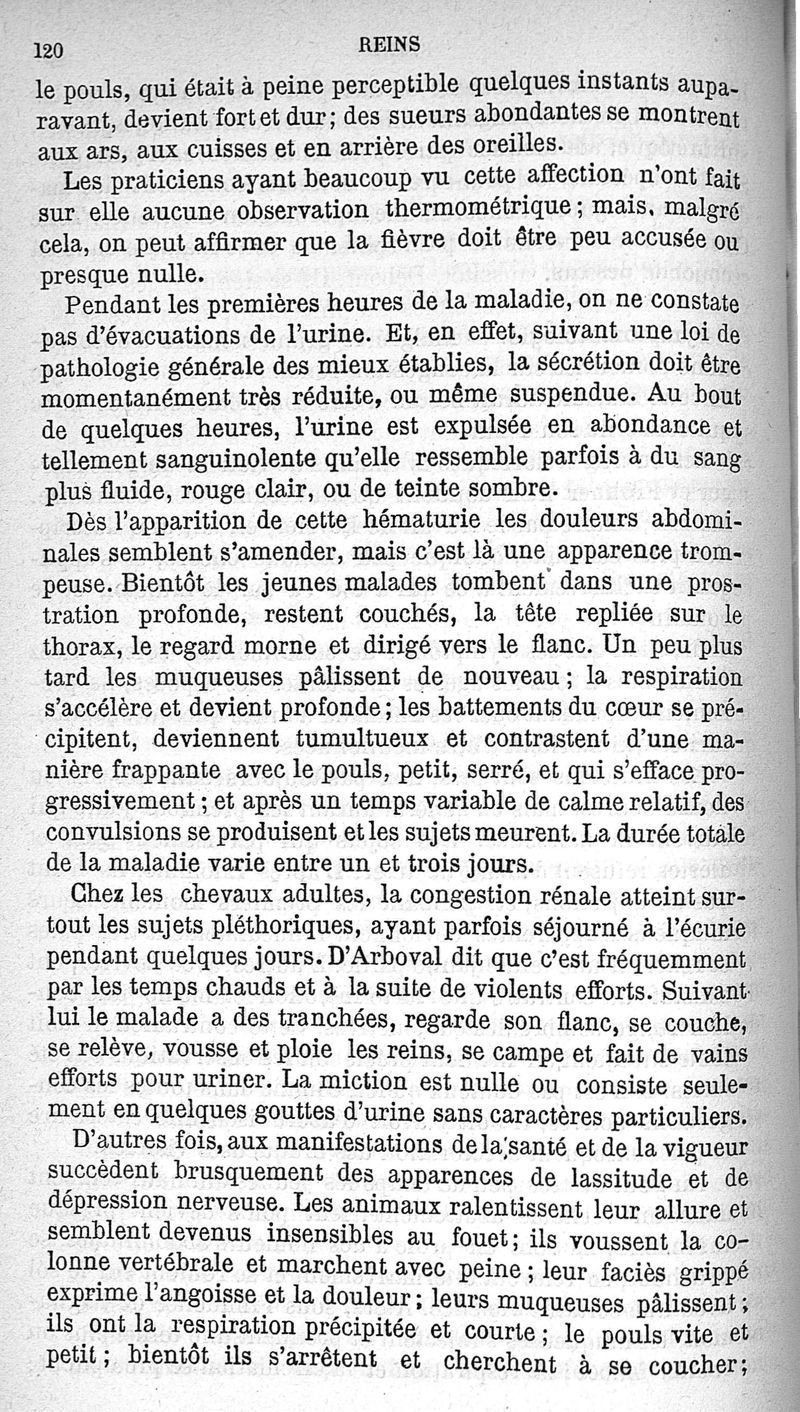 120 REINS

le pouls, qui était à peine perceptible quelques instants auparavant, devient fort et dur; des sueurs abondantes se montrent aux ars, aux cuisses et en arrière des oreilles.

Les praticiens ayant beaucoup vu cette affection n'ont fait sur elle aucune observation thermométrique; mais, malgré cela, on peut affirmer que la fièvre doit être peu accusée ou presque nulle.

Pendant les premières heures de la maladie, on ne constate pas d'évacuations de l'urine. Et, en effet, suivant une loi de pathologie générale des mieux établies, la sécrétion doit être momentanément très réduite, ou même suspendue. Au bout de quelques heures, l'urine est expulsée en abondance et tellement sanguinolente qu'elle ressemble parfois à du sang plus fluide, rouge clair, ou de teinte sombre.

Dès l'apparition de cette hématurie les douleurs abdominales semblent s'amender, mais c'est là une apparence trompeuse. Bientôt les jeunes malades tombent dans une prostration profonde, restent couchés, la tête repliée sur le thorax, le regard morne et dirigé vers le flanc. Un peu plus tard les muqueuses pâlissent de nouveau; la respiration s'accélère et devient profonde; les battements du cœur se précipitent, deviennent tumultueux et contrastent d'une manière frappante avec le pouls, petit, serré, et qui s'efface progressivement; et après un temps variable de calme relatif, des convulsions se produisent et les sujets meurent. La durée totale de la maladie varie entre un et trois jours.

Chez les chevaux adultes, la congestion rénale atteint surtout les sujets pléthoriques, ayant parfois séjourné à l'écurie pendant quelques jours. D'Arboval dit que c'est fréquemment par les temps chauds et à la suite de violents efforts. Suivant lui le malade a des tranchées, regarde son flanc, se couche, se relève, vousse et ploie les reins, se campe et fait de vains efforts pour uriner. La miction est nulle ou consiste seulement en quelques gouttes d'urine sans caractères particuliers.

D'autres fois, aux manifestations de la santé et de la vigueur succèdent brusquement des apparences de lassitude et de dépression nerveuse. Les animaux ralentissent leur allure et semblent devenus insensibles au fouet; ils voussent la colonne vertébrale et marchent avec peine; leur faciès grippé exprime l'angoisse et la douleur; leurs muqueuses pâlissent; ils ont la respiration précipitée et courte; le pouls vite et petit; bientôt ils s'arrêtent et cherchent à se coucher;